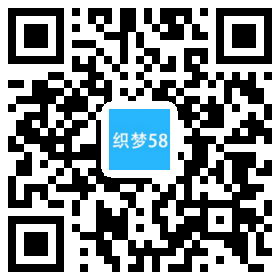 织梦58